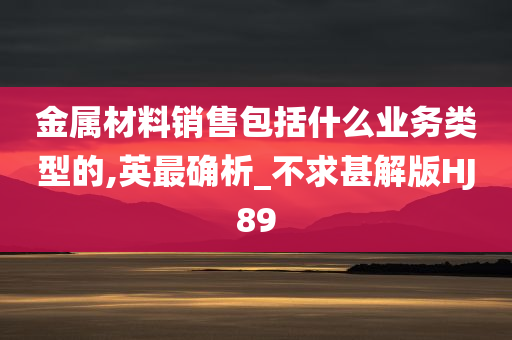 金属材料销售包括什么业务类型的,英最确析_不求甚解版HJ89